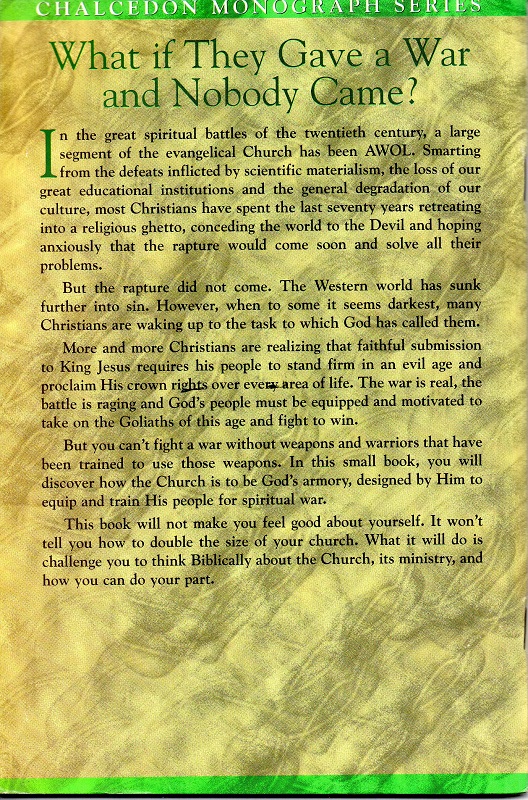 CHALCEDON MONOGRAPH SERIES

What if They Gave a War and Nobody Came?

In the great spiritual battles of the twentieth century, a large segment of the evangelical Church has been AWOL. Smarting from the defeats inflicted by scientific materialism, the loss of our great educational institutions and the general degradation of our culture, most Christians have spent the last seventy years retreating into a religious ghetto, conceding the world to the Devil and hoping anxiously that the rapture would come soon and solve all their problems.

But the rapture did not come. The Western world has sunk further into sin. However, when to some it seems darkest, many Christians are waking up to the task to which God has called them.

More and more Christians are realizing that faithful submission to King Jesus requires his people to stand firm in an evil age and proclaim His crown rights over every area of life. The war is real, the battle is raging and God's people must be equipped and motivated to take on the Goliaths of this age and fight to win.

But you can't fight a war without weapons and warriors that have been trained to use those weapons. In this small book, you will discover how the Church is to be God's armory, designed by Him to equip and train His people for spiritual war.

This book will not make you feel good about yourself. It won't tell you how to double the size of your church. What it will do is challenge you to think Biblically about the Church, its ministry, and how you can do your part.